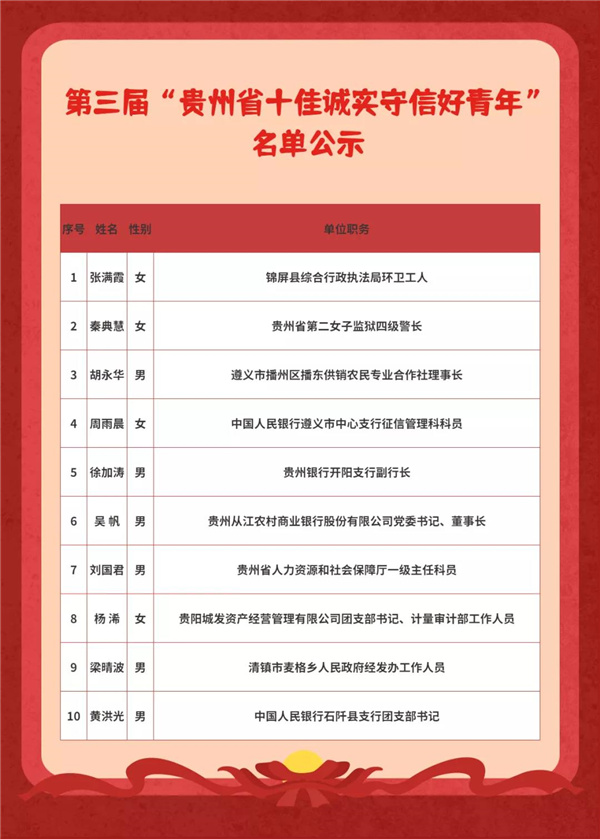 第三届“贵州省十佳诚实守信好青年”名单公示

| 序号 | 姓名 | 性别 | 单位职务 |
|---|---|---|---|
| 1 | 张满霞 | 女 | 锦屏县综合行政执法局环卫工人 |
| 2 | 秦典慧 | 女 | 贵州省第二女子监狱四级警长 |
| 3 | 胡永华 | 男 | 遵义市播州区播东供销农民专业合作社理事长 |
| 4 | 周雨晨 | 女 | 中国人民银行遵义市中心支行征信管理科科员 |
| 5 | 徐加涛 | 男 | 贵州银行开阳支行副行长 |
| 6 | 吴 帆 | 男 | 贵州从江农村商业银行股份有限公司党委书记、董事长 |
| 7 | 刘国君 | 男 | 贵州省人力资源和社会保障厅一级主任科员 |
| 8 | 杨 浠 | 女 | 贵阳城发资产经营管理有限公司团支部书记、计量审计部工作人员 |
| 9 | 梁晴波 | 男 | 清镇市麦格乡人民政府经发办工作人员 |
| 10 | 黄洪光 | 男 | 中国人民银行石阡县支行团支部书记 |